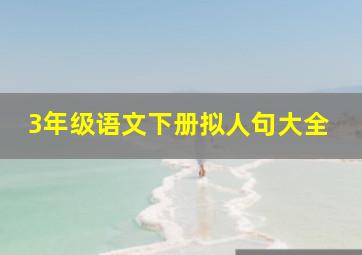 3年级语文下册拟人句大全